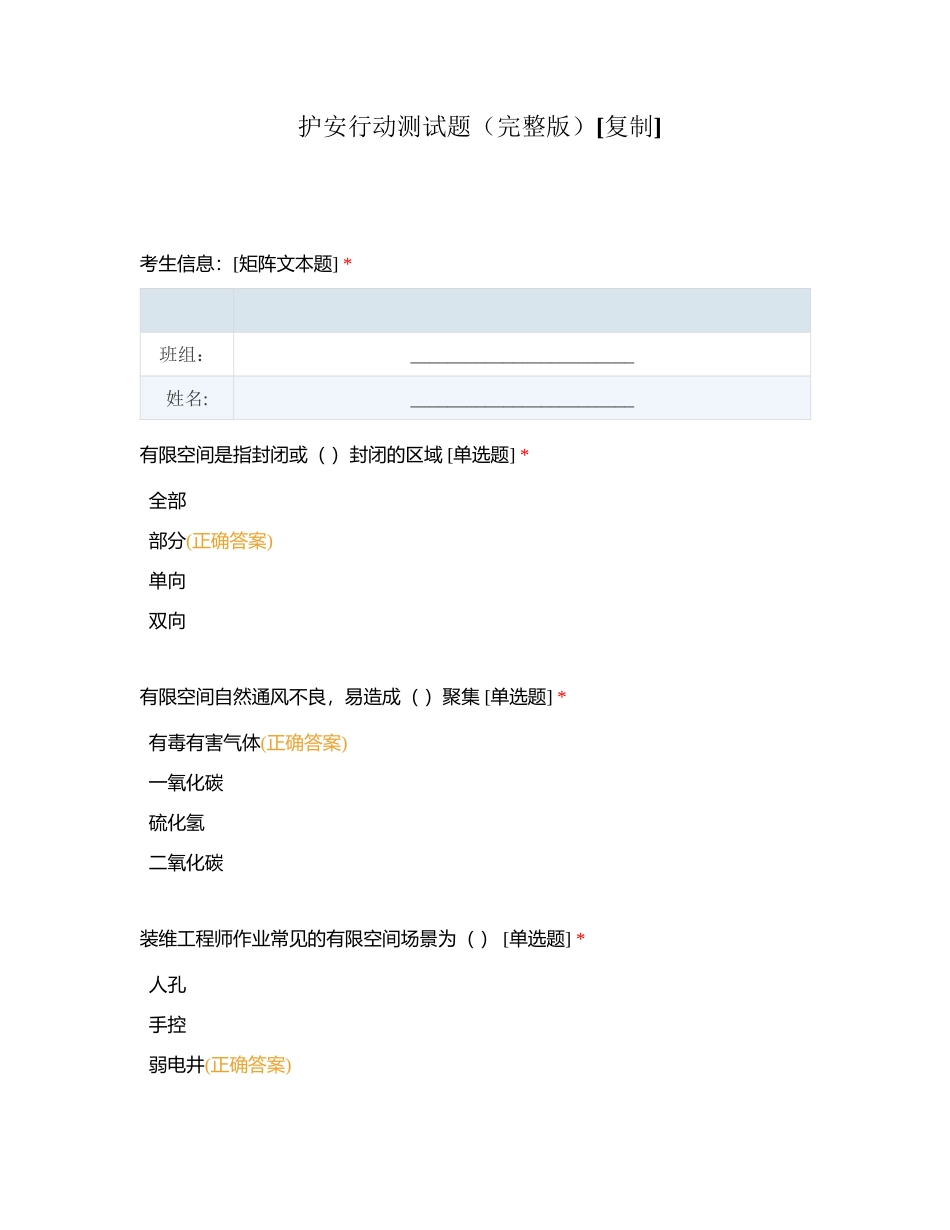 护安行动测试题（完整版）[复制]

考生信息：[矩阵文本题] *

| | |
|---|---|
| 班组： | ________________________ |
| 姓名: | ________________________ |

有限空间是指封闭或（ ）封闭的区域 [单选题] *

全部

部分(正确答案)

单向

双向

有限空间自然通风不良，易造成（ ）聚集 [单选题] *

有毒有害气体(正确答案)

一氧化碳

硫化氢

二氧化碳

装维工程师作业常见的有限空间场景为（ ） [单选题] *

人孔

手控

弱电井(正确答案)